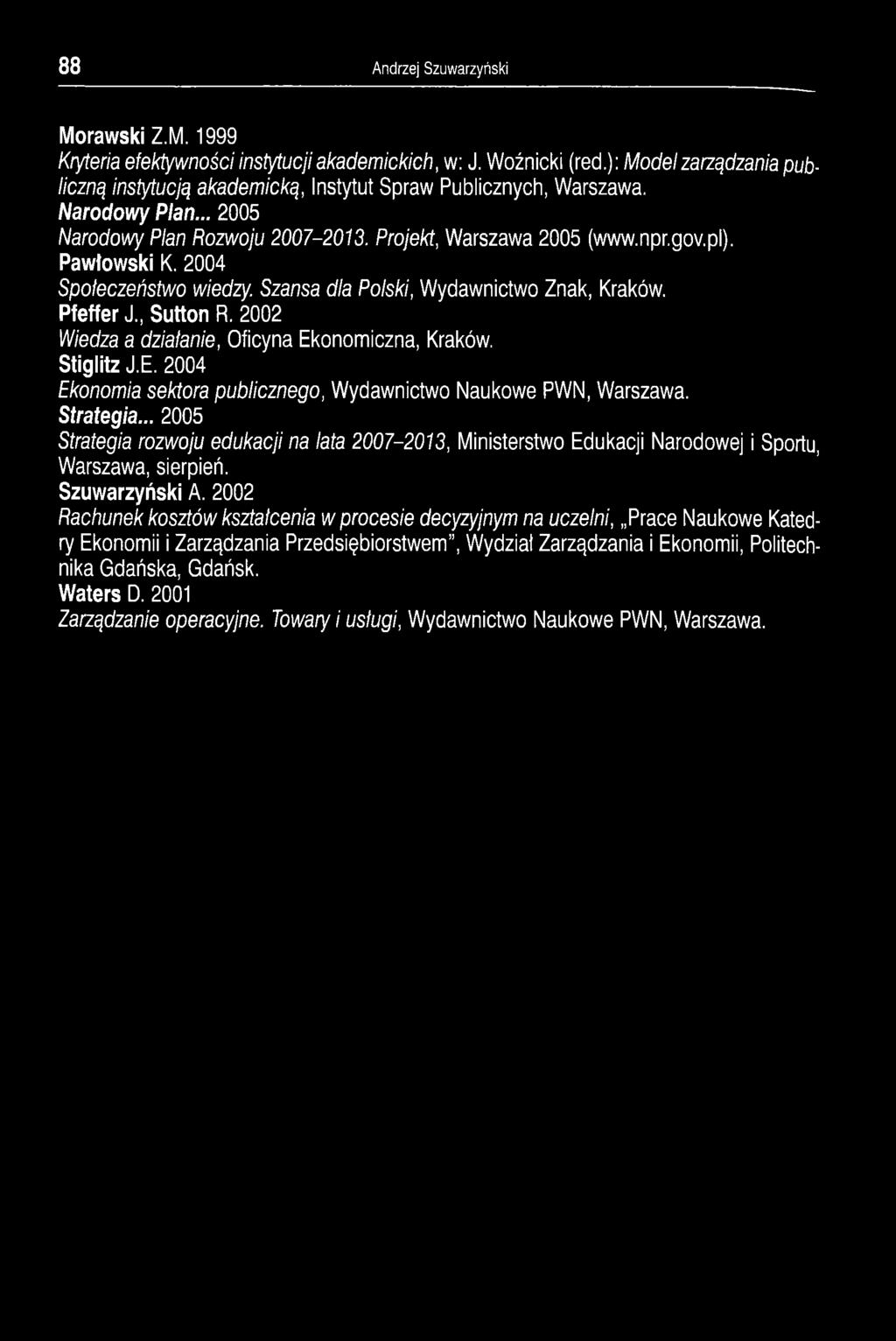 88 Andrzej Szuwarzyński

Morawski Z.M. 1999
Kryteria efektywności instytucji akademickich, w: J. Woźnicki (red.): Model zarządzania publiczną instytucją akademicką, Instytut Spraw Publicznych, Warszawa.
Narodowy Plan... 2005
Narodowy Plan Rozwoju 2007-2013. Projekt, Warszawa 2005 (www.npr.gov.pl).
Pawłowski K. 2004
Społeczeństwo wiedzy. Szansa dla Polski, Wydawnictwo Znak, Kraków.
Pfeffer J., Sutton R. 2002
Wiedza a działanie, Oficyna Ekonomiczna, Kraków.
Stiglitz J.E. 2004
Ekonomia sektora publicznego, Wydawnictwo Naukowe PWN, Warszawa.
Strategia... 2005
Strategia rozwoju edukacji na lata 2007-2013, Ministerstwo Edukacji Narodowej i Sportu, Warszawa, sierpień.
Szuwarzyński A. 2002
Rachunek kosztów kształcenia w procesie decyzyjnym na uczelni, „Prace Naukowe Katedry Ekonomii i Zarządzania Przedsiębiorstwem", Wydział Zarządzania i Ekonomii, Politechnika Gdańska, Gdańsk.
Waters D. 2001
Zarządzanie operacyjne. Towary i usługi, Wydawnictwo Naukowe PWN, Warszawa.